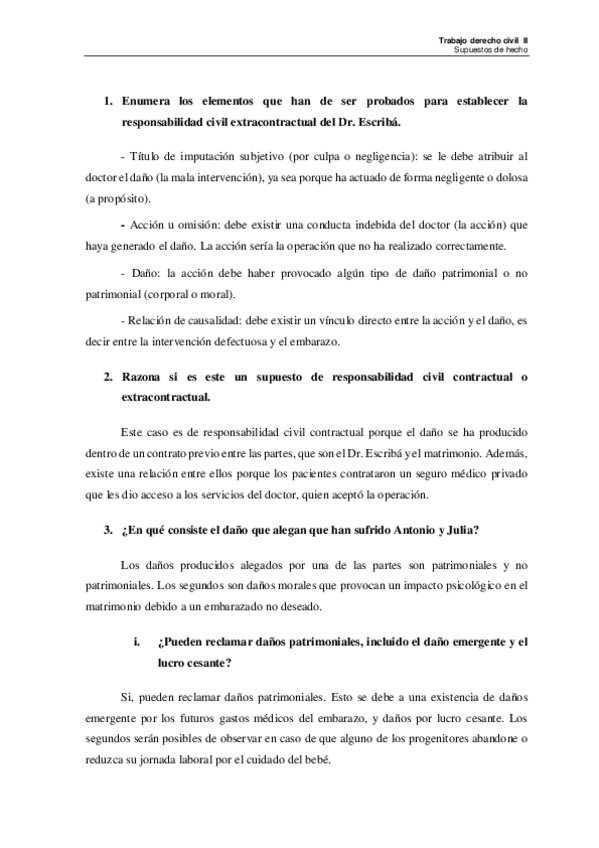 Trabajo derecho civil II
Supuestos de hecho

1. Enumera los elementos que han de ser probados para establecer la responsabilidad civil extracontractual del Dr. Escribá.

- Título de imputación subjetivo (por culpa o negligencia): se le debe atribuir al doctor el daño (la mala intervención), ya sea porque ha actuado de forma negligente o dolosa (a propósito).

- Acción u omisión: debe existir una conducta indebida del doctor (la acción) que haya generado el daño. La acción sería la operación que no ha realizado correctamente.

- Daño: la acción debe haber provocado algún tipo de daño patrimonial o no patrimonial (corporal o moral).

- Relación de causalidad: debe existir un vínculo directo entre la acción y el daño, es decir entre la intervención defectuosa y el embarazo.

2. Razona si es este un supuesto de responsabilidad civil contractual o extracontractual.

Este caso es de responsabilidad civil contractual porque el daño se ha producido dentro de un contrato previo entre las partes, que son el Dr. Escribá y el matrimonio. Además, existe una relación entre ellos porque los pacientes contrataron un seguro médico privado que les dio acceso a los servicios del doctor, quien aceptó la operación.

3. ¿En qué consiste el daño que alegan que han sufrido Antonio y Julia?

Los daños producidos alegados por una de las partes son patrimoniales y no patrimoniales. Los segundos son daños morales que provocan un impacto psicológico en el matrimonio debido a un embarazado no deseado.

i. ¿Pueden reclamar daños patrimoniales, incluido el daño emergente y el lucro cesante?

Si, pueden reclamar daños patrimoniales. Esto se debe a una existencia de daños emergente por los futuros gastos médicos del embarazo, y daños por lucro cesante. Los segundos serán posibles de observar en caso de que alguno de los progenitores abandone o reduzca su jornada laboral por el cuidado del bebé.